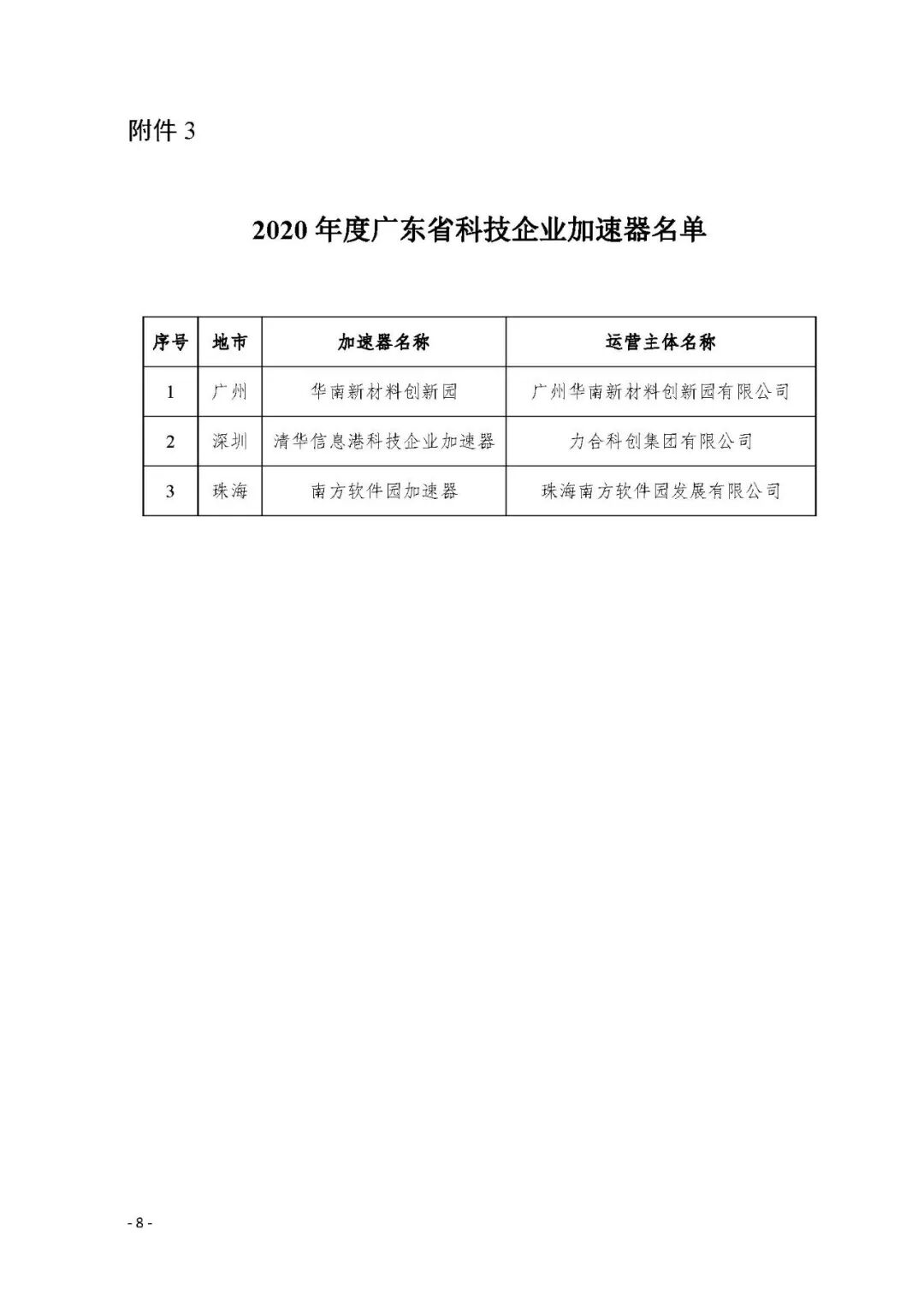 附件 3

2020 年度广东省科技企业加速器名单

| 序号 | 地市 | 加速器名称 | 运营主体名称 |
|---|---|---|---|
| 1 | 广州 | 华南新材料创新园 | 广州华南新材料创新园有限公司 |
| 2 | 深圳 | 清华信息港科技企业加速器 | 力合科创集团有限公司 |
| 3 | 珠海 | 南方软件园加速器 | 珠海南方软件园发展有限公司 |

- 8 -